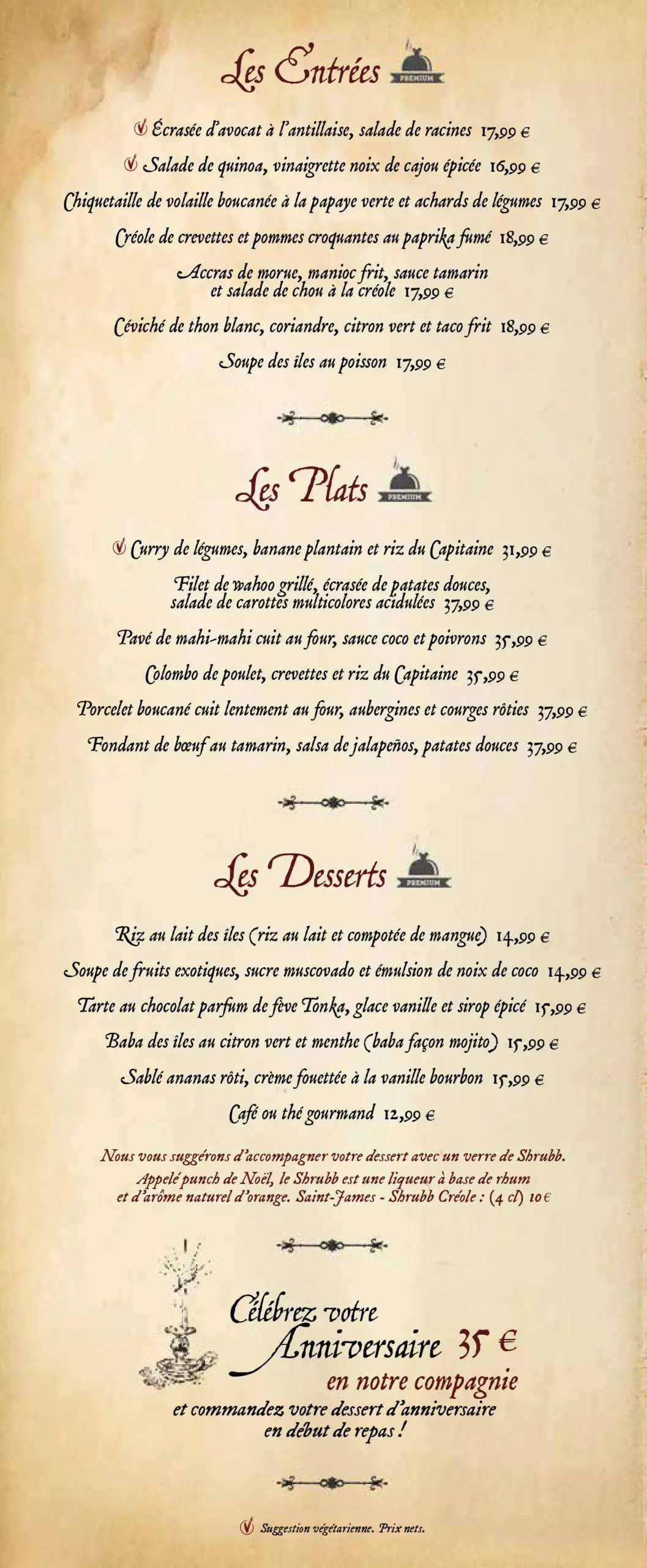 Les Entrées PREMIUM

Écrasée d'avocat à l'antillaise, salade de racines 17,99 €

Salade de quinoa, vinaigrette noix de cajou épicée 16,99 €

Chiquetaille de volaille boucanée à la papaye verte et achards de légumes 17,99 €

Créole de crevettes et pommes croquantes au paprika fumé 18,99 €

Accras de morue, manioc frit, sauce tamarin et salade de chou à la créole 17,99 €

Céviché de thon blanc, coriandre, citron vert et taco frit 18,99 €

Soupe des îles au poisson 17,99 €

Les Plats PREMIUM

Curry de légumes, banane plantain et riz du Capitaine 31,99 €

Filet de wahoo grillé, écrasée de patates douces, salade de carottes multicolores acidulées 37,99 €

Pavé de mahi-mahi cuit au four, sauce coco et poivrons 35,99 €

Colombo de poulet, crevettes et riz du Capitaine 35,99 €

Porcelet boucané cuit lentement au four, aubergines et courges rôties 37,99 €

Fondant de bœuf au tamarin, salsa de jalapeños, patates douces 37,99 €

Les Desserts PREMIUM

Riz au lait des îles (riz au lait et compotée de mangue) 14,99 €

Soupe de fruits exotiques, sucre muscovado et émulsion de noix de coco 14,99 €

Tarte au chocolat parfum de fève Tonka, glace vanille et sirop épicé 15,99 €

Baba des îles au citron vert et menthe (baba façon mojito) 15,99 €

Sablé ananas rôti, crème fouettée à la vanille bourbon 15,99 €

Café ou thé gourmand 12,99 €

Nous vous suggérons d'accompagner votre dessert avec un verre de Shrubb. Appelé punch de Noël, le Shrubb est une liqueur à base de rhum et d'arôme naturel d'orange. Saint-James - Shrubb Créole : (4 cl) 10 €

Célébrez votre Anniversaire 35 € en notre compagnie
et commandez votre dessert d'anniversaire en début de repas !

Suggestion végétarienne. Prix nets.